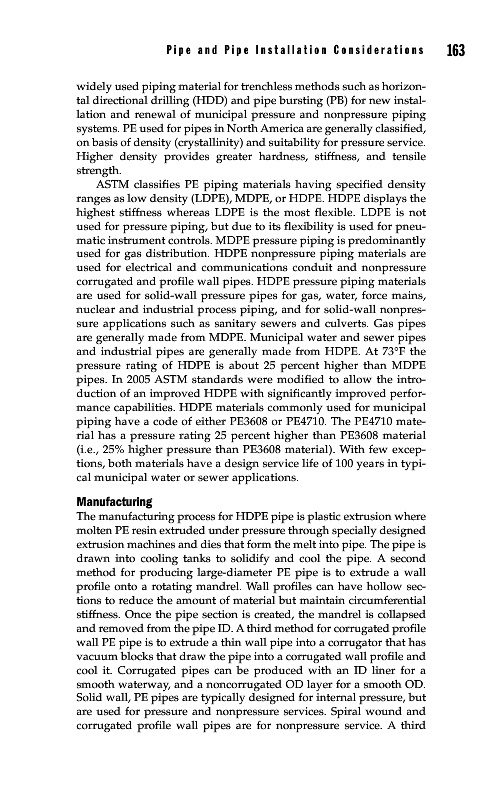 Pipe and Pipe Installation Considerations 163

widely used piping material for trenchless methods such as horizontal directional drilling (HDD) and pipe bursting (PB) for new installation and renewal of municipal pressure and nonpressure piping systems. PE used for pipes in North America are generally classified, on basis of density (crystallinity) and suitability for pressure service. Higher density provides greater hardness, stiffness, and tensile strength.

ASTM classifies PE piping materials having specified density ranges as low density (LDPE), MDPE, or HDPE. HDPE displays the highest stiffness whereas LDPE is the most flexible. LDPE is not used for pressure piping, but due to its flexibility is used for pneumatic instrument controls. MDPE pressure piping is predominantly used for gas distribution. HDPE nonpressure piping materials are used for electrical and communications conduit and nonpressure corrugated and profile wall pipes. HDPE pressure piping materials are used for solid-wall pressure pipes for gas, water, force mains, nuclear and industrial process piping, and for solid-wall nonpressure applications such as sanitary sewers and culverts. Gas pipes are generally made from MDPE. Municipal water and sewer pipes and industrial pipes are generally made from HDPE. At 73°F the pressure rating of HDPE is about 25 percent higher than MDPE pipes. In 2005 ASTM standards were modified to allow the introduction of an improved HDPE with significantly improved performance capabilities. HDPE materials commonly used for municipal piping have a code of either PE3608 or PE4710. The PE4710 material has a pressure rating 25 percent higher than PE3608 material (i.e., 25% higher pressure than PE3608 material). With few exceptions, both materials have a design service life of 100 years in typical municipal water or sewer applications.

Manufacturing
The manufacturing process for HDPE pipe is plastic extrusion where molten PE resin extruded under pressure through specially designed extrusion machines and dies that form the melt into pipe. The pipe is drawn into cooling tanks to solidify and cool the pipe. A second method for producing large-diameter PE pipe is to extrude a wall profile onto a rotating mandrel. Wall profiles can have hollow sections to reduce the amount of material but maintain circumferential stiffness. Once the pipe section is created, the mandrel is collapsed and removed from the pipe ID. A third method for corrugated profile wall PE pipe is to extrude a thin wall pipe into a corrugator that has vacuum blocks that draw the pipe into a corrugated wall profile and cool it. Corrugated pipes can be produced with an ID liner for a smooth waterway, and a noncorrugated OD layer for a smooth OD. Solid wall, PE pipes are typically designed for internal pressure, but are used for pressure and nonpressure services. Spiral wound and corrugated profile wall pipes are for nonpressure service. A third